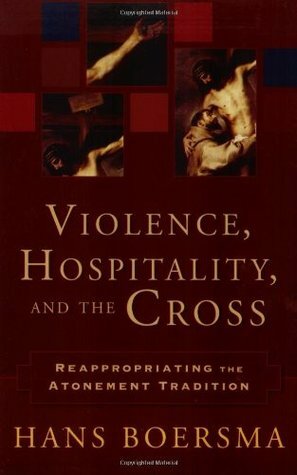 Copyrighted Material

VIOLENCE, HOSPITALITY, AND THE CROSS

REAPPROPRIATING THE ATONEMENT TRADITION

HANS BOERSMA

Copyrighted Material